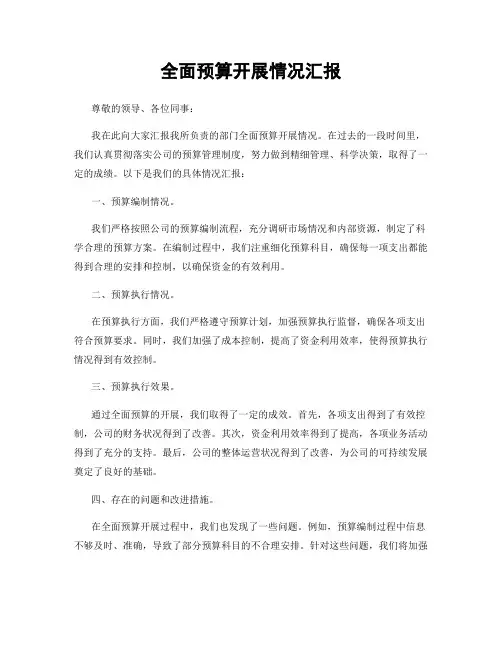 全面预算开展情况汇报

尊敬的领导、各位同事：

我在此向大家汇报我所负责的部门全面预算开展情况。在过去的一段时间里，我们认真贯彻落实公司的预算管理制度，努力做到精细管理、科学决策，取得了一定的成绩。以下是我们的具体情况汇报：

一、预算编制情况。

我们严格按照公司的预算编制流程，充分调研市场情况和内部资源，制定了科学合理的预算方案。在编制过程中，我们注重细化预算科目，确保每一项支出都能得到合理的安排和控制，以确保资金的有效利用。

二、预算执行情况。

在预算执行方面，我们严格遵守预算计划，加强预算执行监督，确保各项支出符合预算要求。同时，我们加强了成本控制，提高了资金利用效率，使得预算执行情况得到有效控制。

三、预算执行效果。

通过全面预算的开展，我们取得了一定的成效。首先，各项支出得到了有效控制，公司的财务状况得到了改善。其次，资金利用效率得到了提高，各项业务活动得到了充分的支持。最后，公司的整体运营状况得到了改善，为公司的可持续发展奠定了良好的基础。

四、存在的问题和改进措施。

在全面预算开展过程中，我们也发现了一些问题。例如，预算编制过程中信息不够及时、准确，导致了部分预算科目的不合理安排。针对这些问题，我们将加强